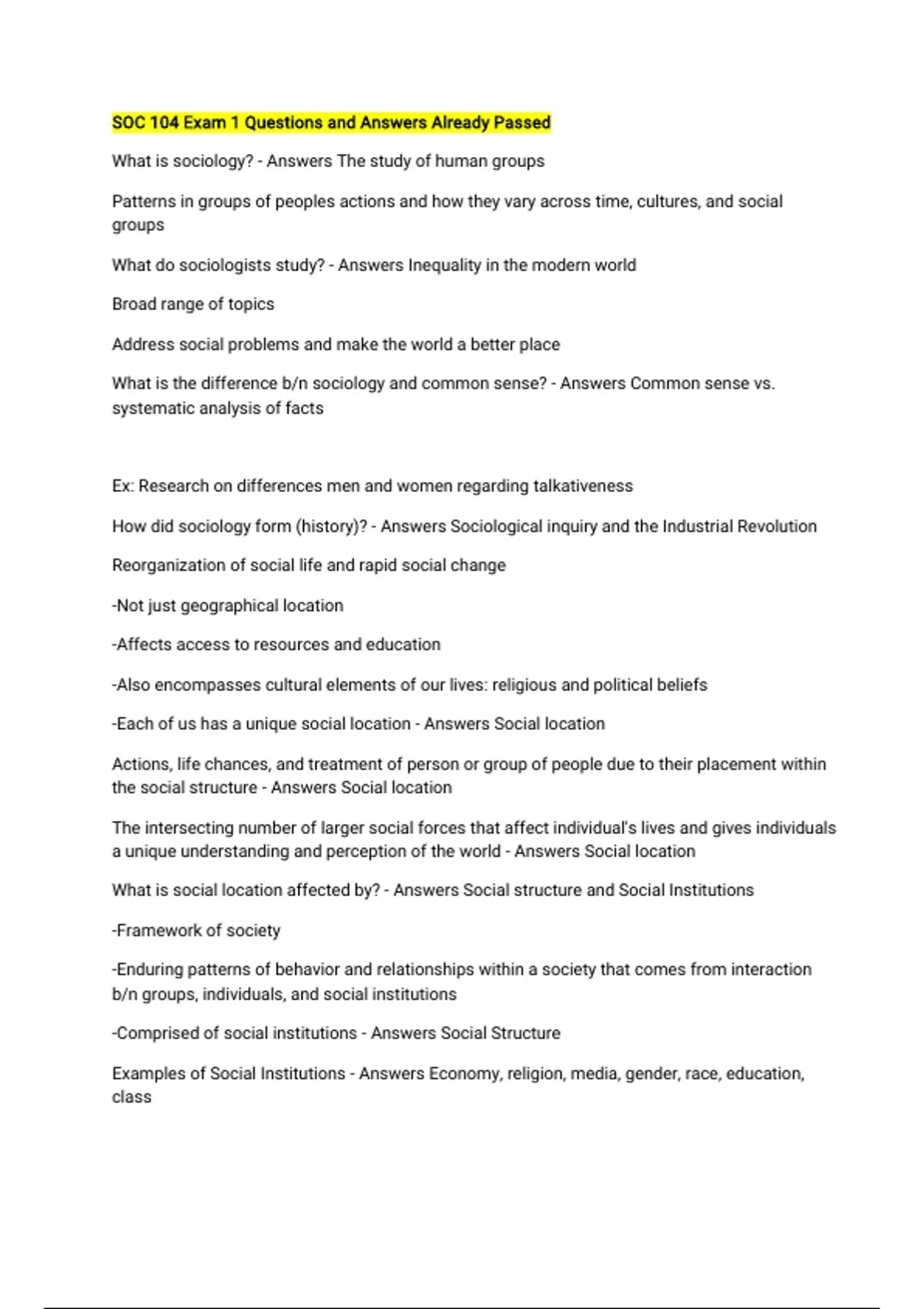 SOC 104 Exam 1 Questions and Answers Already Passed

What is sociology? - Answers The study of human groups

Patterns in groups of peoples actions and how they vary across time, cultures, and social groups

What do sociologists study? - Answers Inequality in the modern world

Broad range of topics

Address social problems and make the world a better place

What is the difference b/n sociology and common sense? - Answers Common sense vs. systematic analysis of facts

Ex: Research on differences men and women regarding talkativeness

How did sociology form (history)? - Answers Sociological inquiry and the Industrial Revolution

Reorganization of social life and rapid social change

-Not just geographical location

-Affects access to resources and education

-Also encompasses cultural elements of our lives: religious and political beliefs

-Each of us has a unique social location - Answers Social location

Actions, life chances, and treatment of person or group of people due to their placement within the social structure - Answers Social location

The intersecting number of larger social forces that affect individual's lives and gives individuals a unique understanding and perception of the world - Answers Social location

What is social location affected by? - Answers Social structure and Social Institutions

-Framework of society

-Enduring patterns of behavior and relationships within a society that comes from interaction b/n groups, individuals, and social institutions

-Comprised of social institutions - Answers Social Structure

Examples of Social Institutions - Answers Economy, religion, media, gender, race, education, class